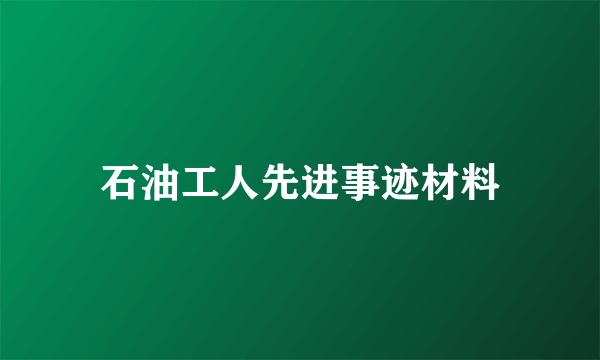 石油工人先进事迹材料